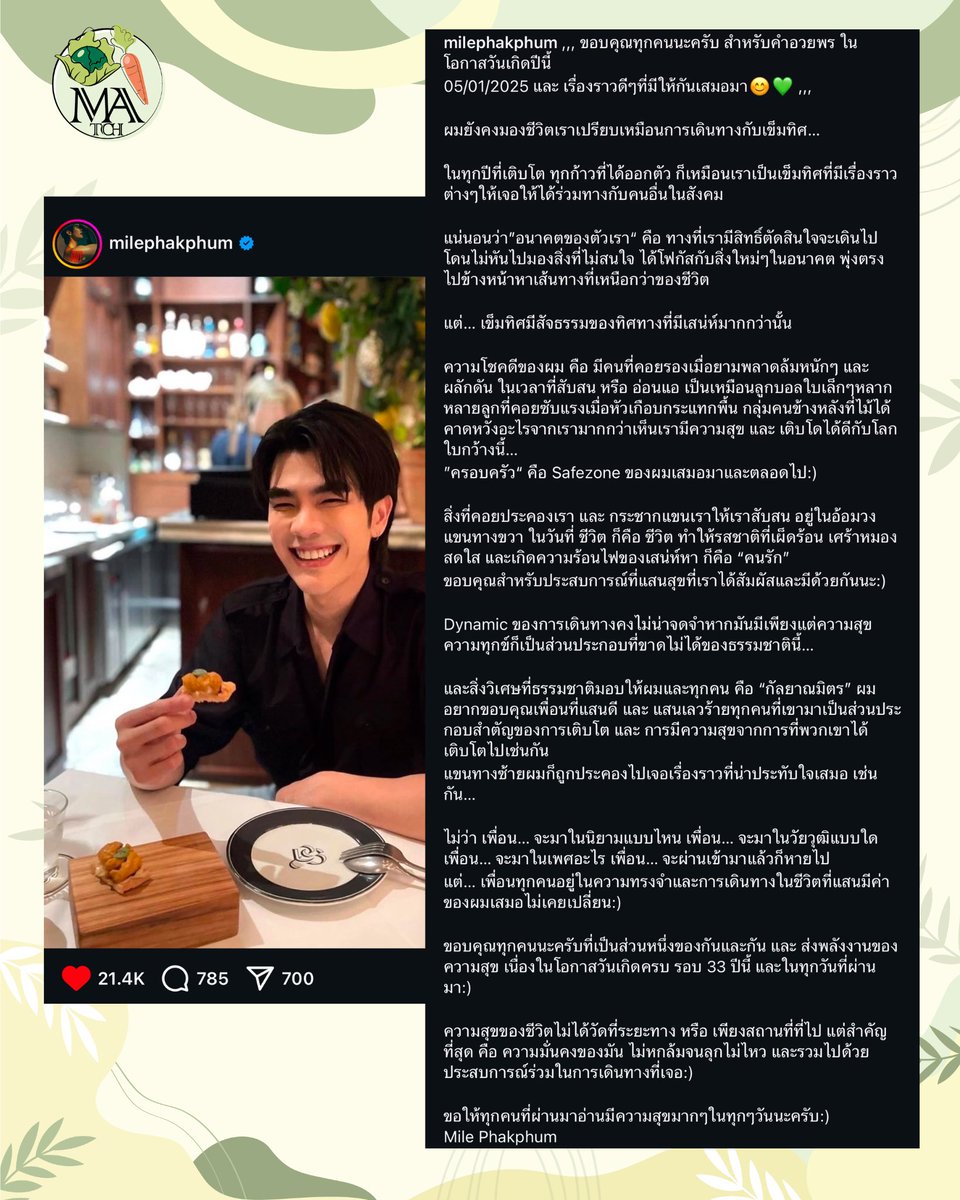 MA TCH

milephakphum

21.4K 785 700

milephakphum ,,, ขอบคุณทุกคนนะครับ สำหรับคำอวยพร ในโอกาสวันเกิดปีนี้
05/01/2025 และ เรื่องราวดีๆที่มีให้กันเสมอมา😊💚 ,,,

ผมยังคงมองชีวิตเราเปรียบเหมือนการเดินทางกับเข็มทิศ...

ในทุกปีที่เติบโต ทุกก้าวที่ได้ออกตัว ก็เหมือนเราเป็นเข็มทิศที่มีเรื่องราวต่างๆให้เจอให้ได้ร่วมทางกับคนอื่นในสังคม

แน่นอนว่า"อนาคตของตัวเรา" คือ ทางที่เรามีสิทธิ์ตัดสินใจจะเดินไป โดนไม่หันไปมองสิ่งที่ไม่สนใจ ได้โฟกัสกับสิ่งใหม่ๆในอนาคต พุ่งตรงไปข้างหน้าหาเส้นทางที่เหนือกว่าของชีวิต

แต่... เข็มทิศมีสัจธรรมของทิศทางที่มีเสน่ห์มากกว่านั้น

ความโชคดีของผม คือ มีคนที่คอยรองเมื่อยามพลาดล้มหนักๆ และ ผลักดัน ในเวลาที่สับสน หรือ อ่อนแอ เป็นเหมือนลูกบอลใบเล็กๆหลากหลายลูกที่คอยซับแรงเมื่อหัวเกือบกระแทกพื้น กลุ่มคนข้างหลังที่ไม่ได้คาดหวังอะไรจากเรามากกว่าเห็นเรามีความสุข และ เติบโตได้ดีกับโลกใบกว้างนี้...
"ครอบครัว" คือ Safezone ของผมเสมอมาและตลอดไป:)

สิ่งที่คอยประคองเรา และ กระชากแขนเราให้เราสับสน อยู่ในอ้อมวงแขนทางขวา ในวันที่ ชีวิต ก็คือ ชีวิต ทำให้รสชาติที่เผ็ดร้อน เศร้าหมอง สดใส และเกิดความร้อนไฟของเสน่ห์หา ก็คือ "คนรัก"
ขอบคุณสำหรับประสบการณ์ที่แสนสุขที่เราได้สัมผัสและมีด้วยกันนะ:)

Dynamic ของการเดินทางคงไม่น่าจดจำหากมันมีเพียงแต่ความสุข ความทุกข์ก็เป็นส่วนประกอบที่ขาดไม่ได้ของธรรมชาตินี้...

และสิ่งวิเศษที่ธรรมชาติมอบให้ผมและทุกคน คือ "กัลยาณมิตร" ผมอยากขอบคุณเพื่อนที่แสนดี และ แสนเลวร้ายทุกคนที่เขามาเป็นส่วนประกอบสำคัญของการเติบโต และ การมีความสุขจากการที่พวกเขาได้เติบโตไปเช่นกัน
แขนทางซ้ายผมก็ถูกประคองไปเจอเรื่องราวที่น่าประทับใจเสมอ เช่นกัน...

ไม่ว่า เพื่อน... จะมาในนิยามแบบไหน เพื่อน... จะมาในวัยวุฒิแบบใด เพื่อน... จะมาในเพศอะไร เพื่อน... จะผ่านเข้ามาแล้วก็หายไป
แต่... เพื่อนทุกคนอยู่ในความทรงจำและการเดินทางในชีวิตที่แสนมีค่าของผมเสมอไม่เคยเปลี่ยน:)

ขอบคุณทุกคนนะครับที่เป็นส่วนหนึ่งของกันและกัน และ ส่งพลังงานของความสุข เนื่องในโอกาสวันเกิดครบ รอบ 33 ปีนี้ และในทุกวันที่ผ่านมา:)

ความสุขของชีวิตไม่ได้วัดที่ระยะทาง หรือ เพียงสถานที่ที่ไป แต่สำคัญที่สุด คือ ความมั่นคงของมัน ไม่ทุกล้มจนลุกไม่ไหว และรวมไปด้วยประสบการณ์ร่วมในการเดินทางที่เจอ:)

ขอให้ทุกคนที่ผ่านมาอ่านมีความสุขมากๆในทุกๆวันนะครับ:)
Mile Phakphum